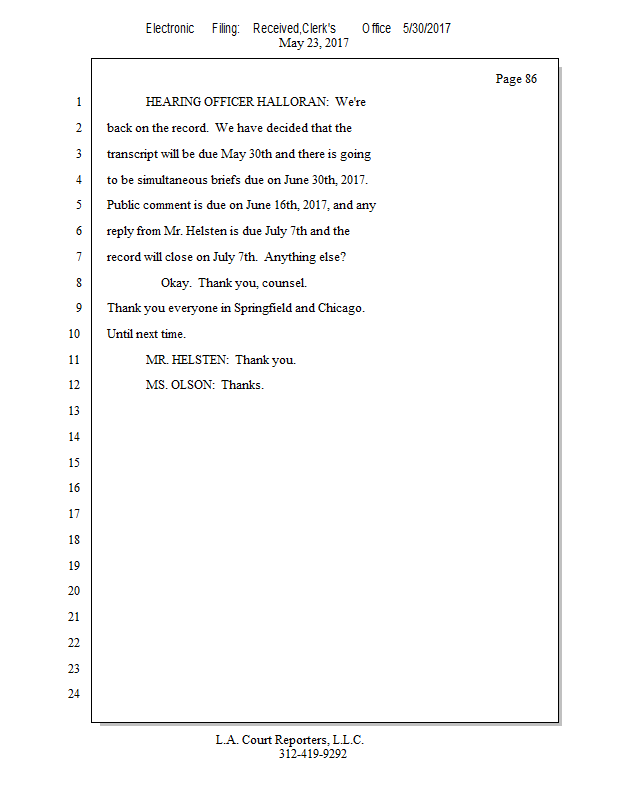 Electronic Filing: Received,Clerk's Office 5/30/2017
May 23, 2017

Page 86

1 HEARING OFFICER HALLORAN: We're
2 back on the record. We have decided that the
3 transcript will be due May 30th and there is going
4 to be simultaneous briefs due on June 30th, 2017.
5 Public comment is due on June 16th, 2017, and any
6 reply from Mr. Helsten is due July 7th and the
7 record will close on July 7th. Anything else?
8 Okay. Thank you, counsel.
9 Thank you everyone in Springfield and Chicago.
10 Until next time.
11 MR. HELSTEN: Thank you.
12 MS. OLSON: Thanks.
13
14
15
16
17
18
19
20
21
22
23
24

L.A. Court Reporters, L.L.C.
312-419-9292